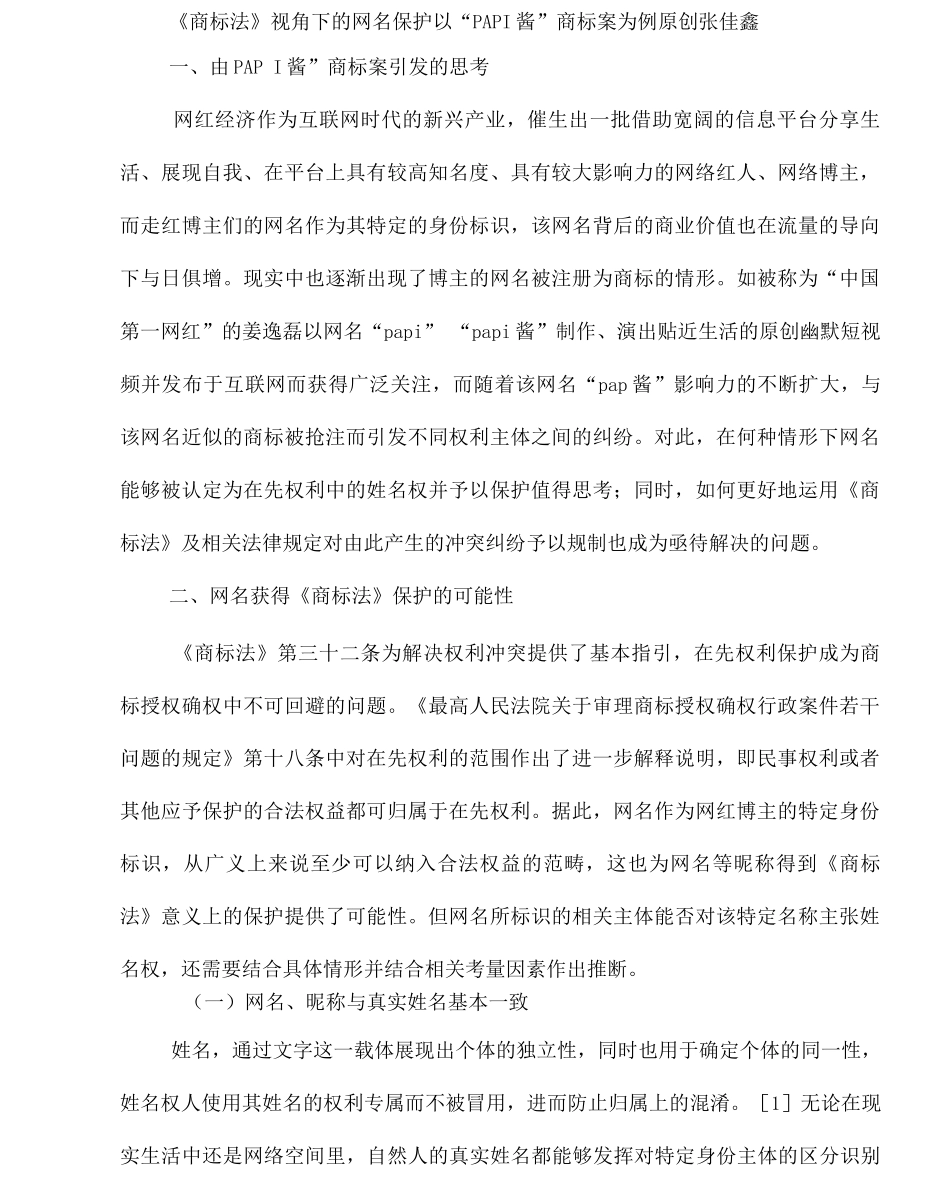 《商标法》视角下的网名保护以“PAPI酱”商标案为例原创张佳鑫

一、由PAP I酱”商标案引发的思考

网红经济作为互联网时代的新兴产业，催生出一批借助宽阔的信息平台分享生活、展现自我、在平台上具有较高知名度、具有较大影响力的网络红人、网络博主，而走红博主们的网名作为其特定的身份标识，该网名背后的商业价值也在流量的导向下与日俱增。现实中也逐渐出现了博主的网名被注册为商标的情形。如被称为“中国第一网红”的姜逸磊以网名“papi” “papi酱”制作、演出贴近生活的原创幽默短视频并发布于互联网而获得广泛关注，而随着该网名“pap酱”影响力的不断扩大，与该网名近似的商标被抢注而引发不同权利主体之间的纠纷。对此，在何种情形下网名能够被认定为在先权利中的姓名权并予以保护值得思考；同时，如何更好地运用《商标法》及相关法律规定对由此产生的冲突纠纷予以规制也成为亟待解决的问题。

二、网名获得《商标法》保护的可能性

《商标法》第三十二条为解决权利冲突提供了基本指引，在先权利保护成为商标授权确权中不可回避的问题。《最高人民法院关于审理商标授权确权行政案件若干问题的规定》第十八条中对在先权利的范围作出了进一步解释说明，即民事权利或者其他应予保护的合法权益都可归属于在先权利。据此，网名作为网红博主的特定身份标识，从广义上来说至少可以纳入合法权益的范畴，这也为网名等昵称得到《商标法》意义上的保护提供了可能性。但网名所标识的相关主体能否对该特定名称主张姓名权，还需要结合具体情形并结合相关考量因素作出推断。

（一）网名、昵称与真实姓名基本一致

姓名，通过文字这一载体展现出个体的独立性，同时也用于确定个体的同一性，姓名权人使用其姓名的权利专属而不被冒用，进而防止归属上的混淆。[1]无论在现实生活中还是网络空间里，自然人的真实姓名都能够发挥对特定身份主体的区分识别